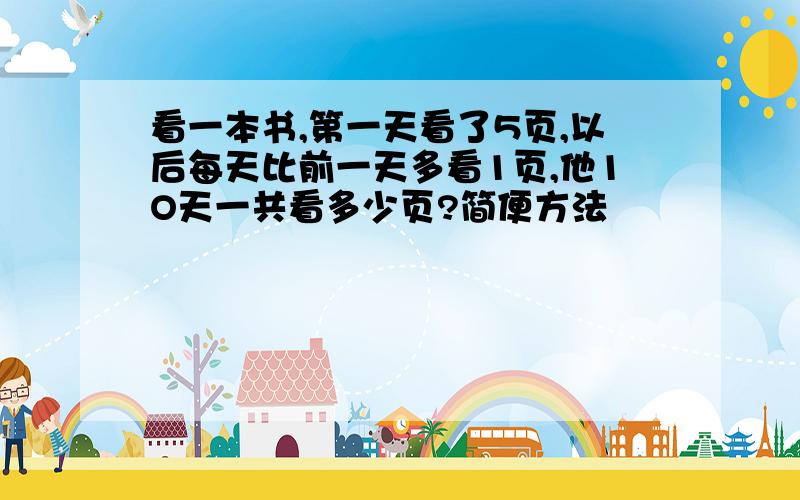 看一本书,第一天看了5页,以后每天比前一天多看1页,他10天一共看多少页?简便方法